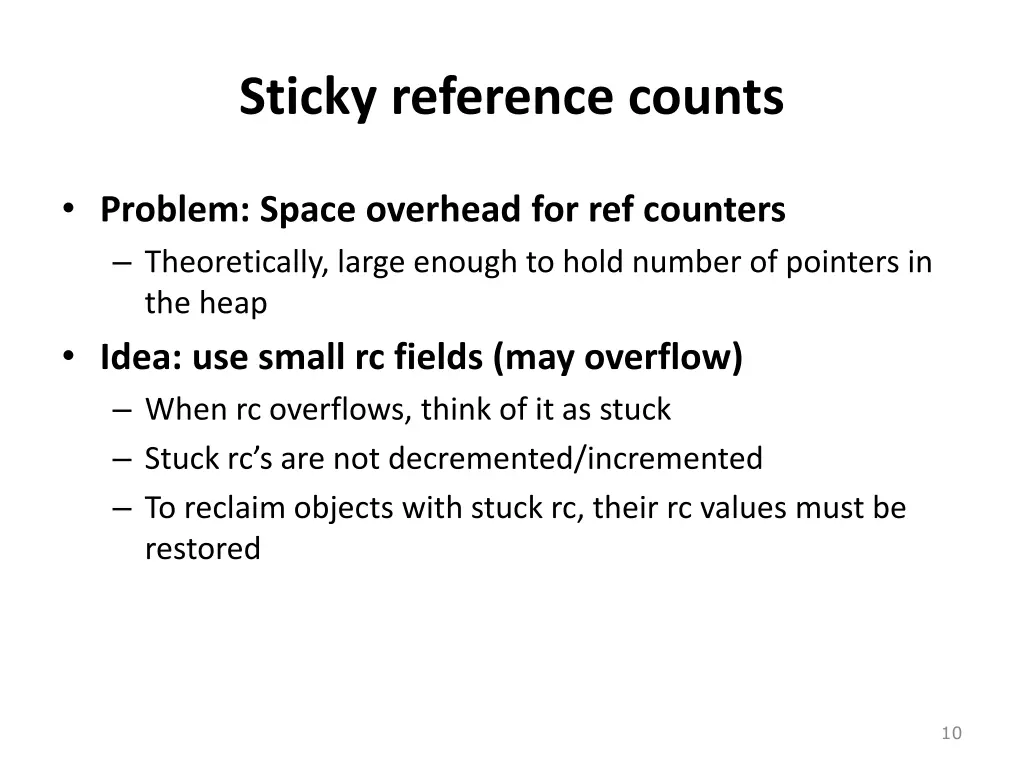 Sticky reference counts

• Problem: Space overhead for ref counters
– Theoretically, large enough to hold number of pointers in the heap

• Idea: use small rc fields (may overflow)
– When rc overflows, think of it as stuck
– Stuck rc's are not decremented/incremented
– To reclaim objects with stuck rc, their rc values must be restored

10